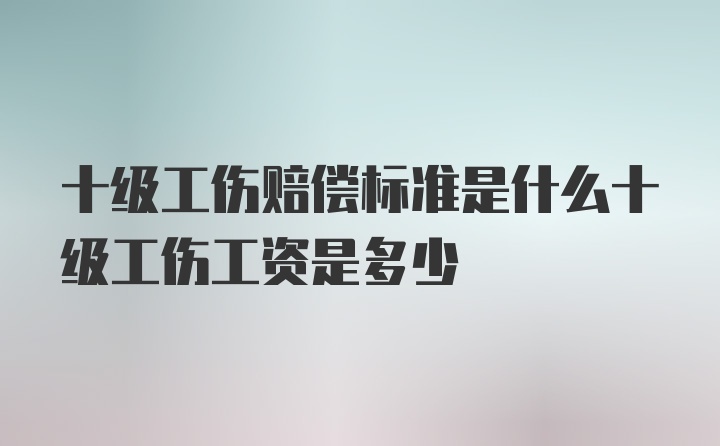 十级工伤赔偿标准是什么十级工伤工资是多少